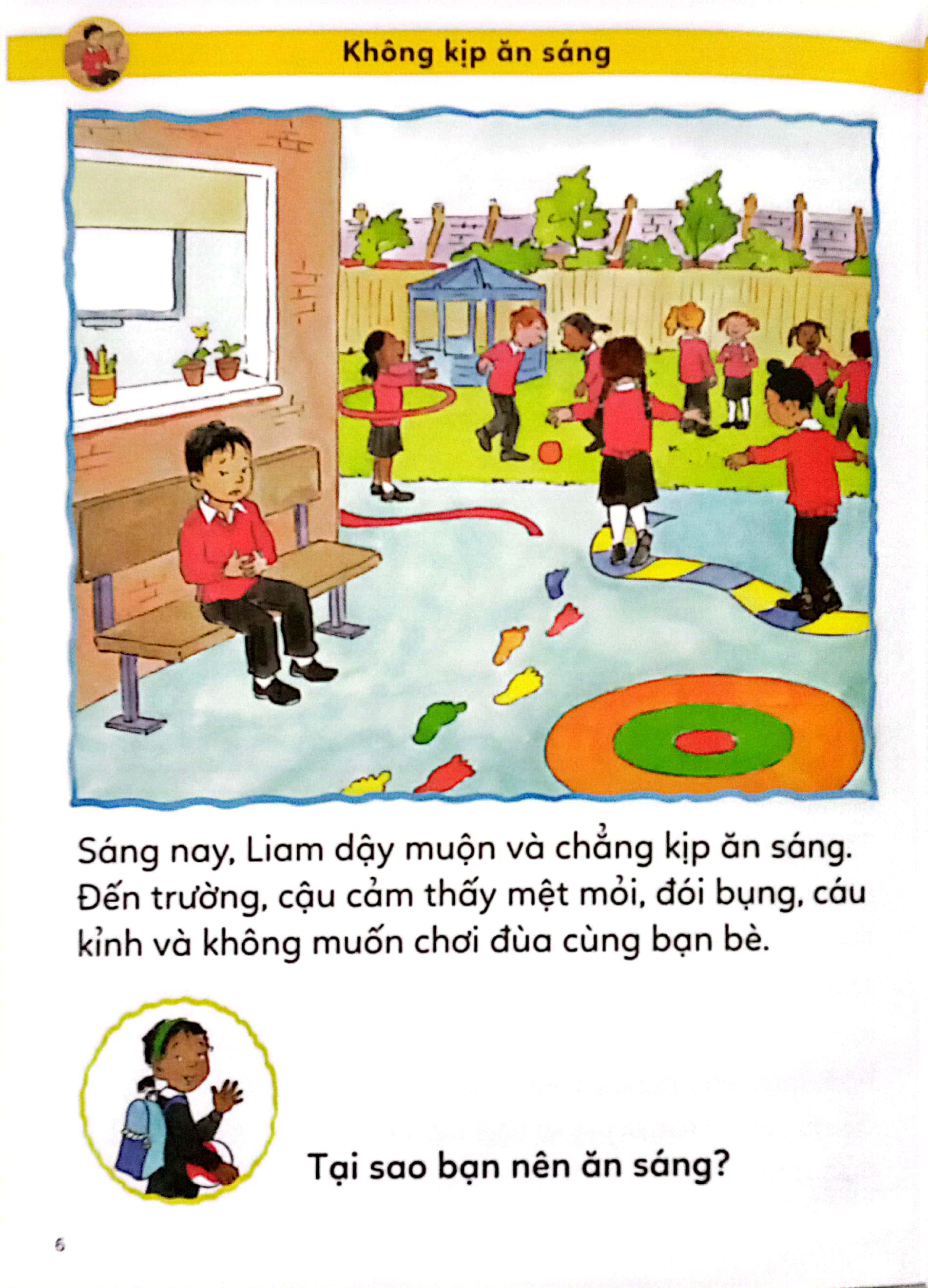 Không kịp ăn sáng

Sáng nay, Liam dậy muộn và chẳng kịp ăn sáng. Đến trường, cậu cảm thấy mệt mỏi, đói bụng, cáu kỉnh và không muốn chơi đùa cùng bạn bè.

Tại sao bạn nên ăn sáng?

6